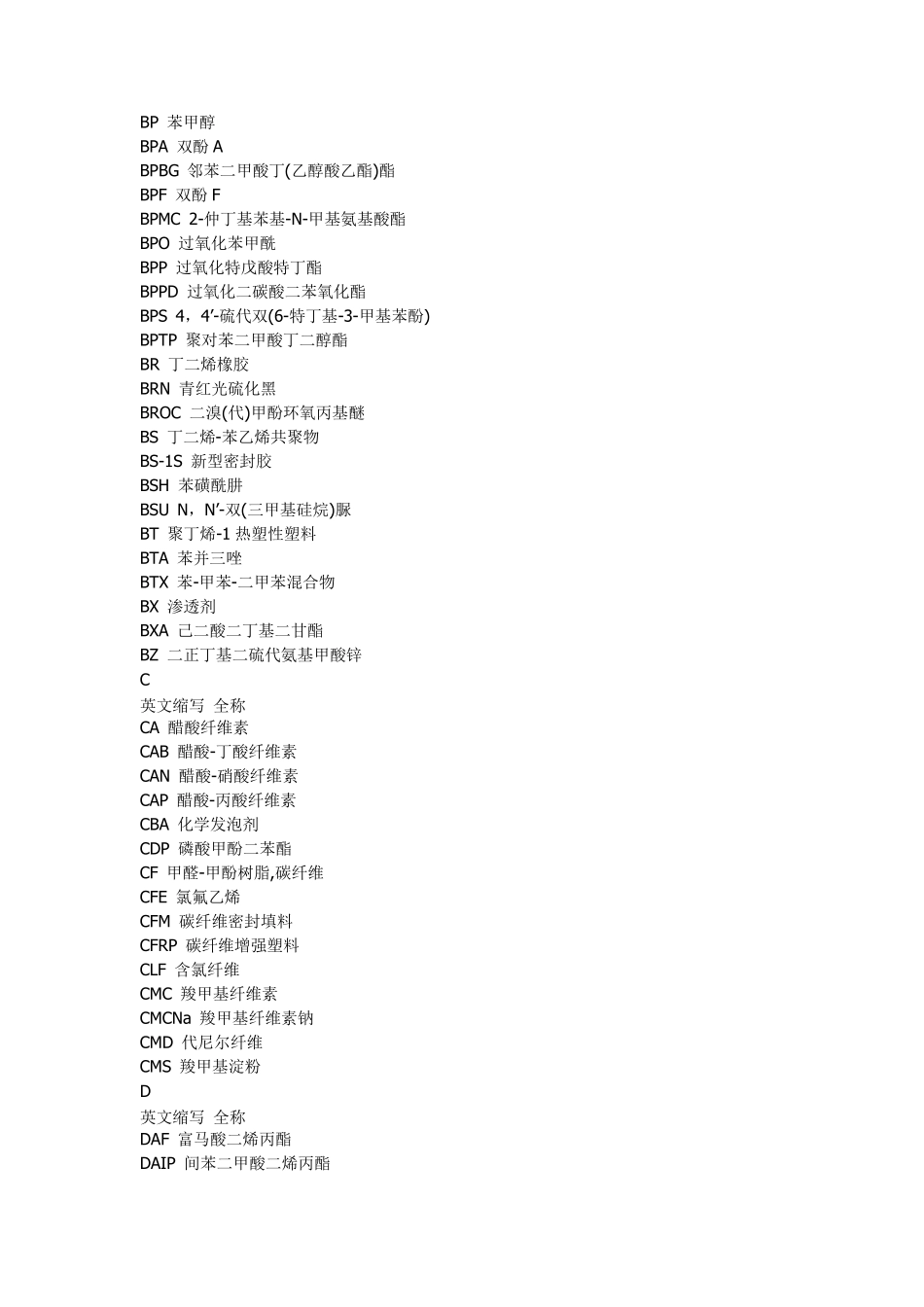 BP 苯甲醇
BPA 双酚 A
BPBG 邻苯二甲酸丁(乙醇酸乙酯)酯
BPF 双酚 F
BPMC 2-仲丁基苯基-N-甲基氨基酸酯
BPO 过氧化苯甲酰
BPP 过氧化特戊酸特丁酯
BPPD 过氧化二碳酸二苯氧化酯
BPS 4，4′-硫代双(6-特丁基-3-甲基苯酚)
BPTP 聚对苯二甲酸丁二醇酯
BR 丁二烯橡胶
BRN 青红光硫化黑
BROC 二溴(代)甲酚环氧丙基醚
BS 丁二烯-苯乙烯共聚物
BS-1S 新型密封胶
BSH 苯磺酰肼
BSU N，N′-双(三甲基硅烷)脲
BT 聚丁烯-1 热塑性塑料
BTA 苯并三唑
BTX 苯-甲苯-二甲苯混合物
BX 渗透剂
BXA 己二酸二丁基二甘酯
BZ 二正丁基二硫代氨基甲酸锌
C
英文缩写 全称
CA 醋酸纤维素
CAB 醋酸-丁酸纤维素
CAN 醋酸-硝酸纤维素
CAP 醋酸-丙酸纤维素
CBA 化学发泡剂
CDP 磷酸甲酚二苯酯
CF 甲醛-甲酚树脂,碳纤维
CFE 氯氟乙烯
CFM 碳纤维密封填料
CFRP 碳纤维增强塑料
CLF 含氯纤维
CMC 羧甲基纤维素
CMCNa 羧甲基纤维素钠
CMD 代尼尔纤维
CMS 羧甲基淀粉
D
英文缩写 全称
DAF 富马酸二烯丙酯
DAIP 间苯二甲酸二烯丙酯